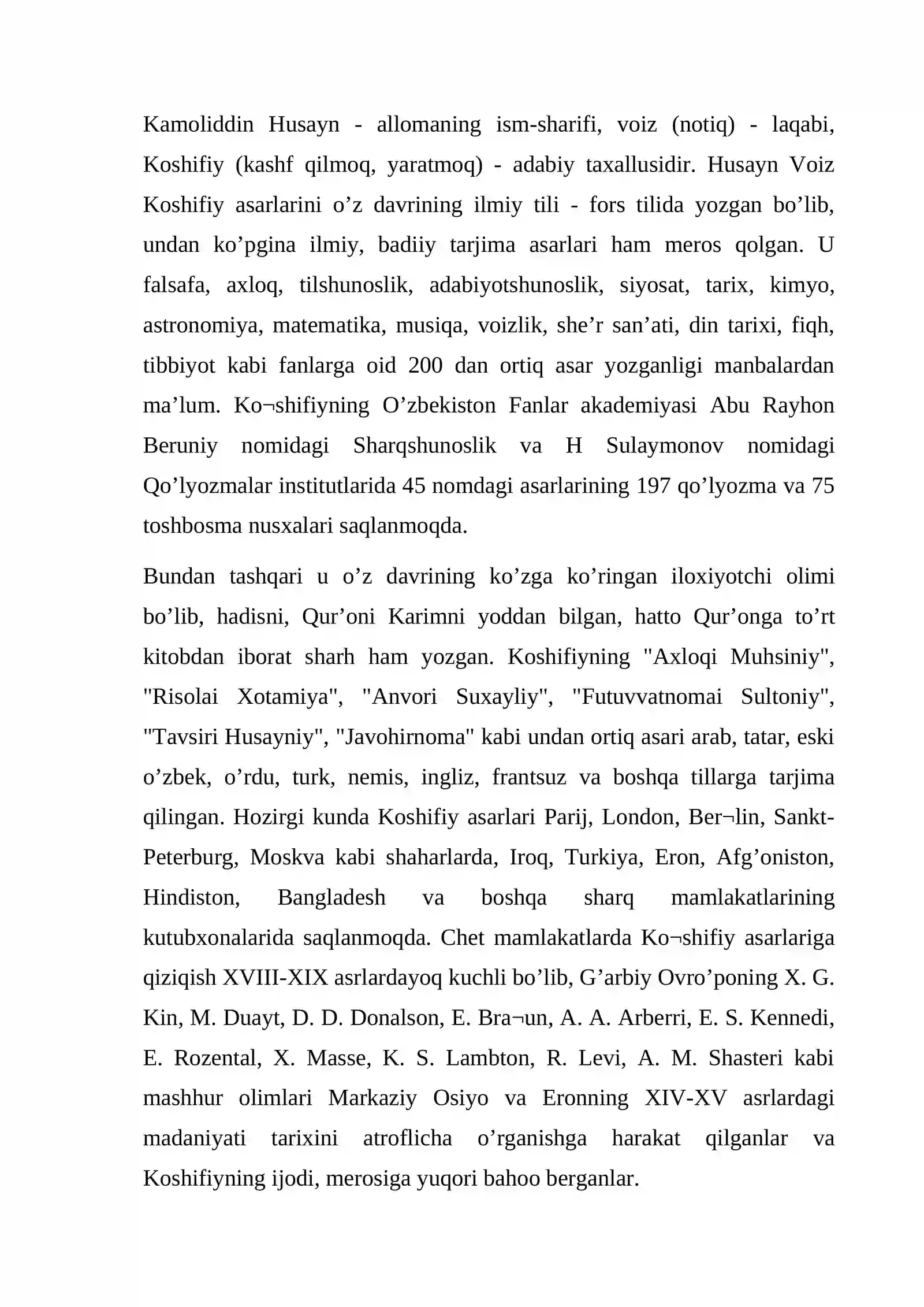 Kamoliddin Husayn - allomaning ism-sharifi, voiz (notiq) - laqabi, Koshifiy (kashf qilmoq, yaratmoq) - adabiy taxallusidir. Husayn Voiz Koshifiy asarlarini o'z davrining ilmiy tili - fors tilida yozgan bo'lib, undan ko'pgina ilmiy, badiiy tarjima asarlari ham meros qolgan. U falsafa, axloq, tilshunoslik, adabiyotshunoslik, siyosat, tarix, kimyo, astronomiya, matematika, musiqa, voizlik, she'r san'ati, din tarixi, fiqh, tibbiyot kabi fanlarga oid 200 dan ortiq asar yozganligi manbalardan ma'lum. Ko¬shifiyning O'zbekiston Fanlar akademiyasi Abu Rayhon Beruniy nomidagi Sharqshunoslik va H Sulaymonov nomidagi Qo'lyozmalar institutlarida 45 nomdagi asarlarining 197 qo'lyozma va 75 toshbosma nusxalari saqlanmoqda.

Bundan tashqari u o'z davrining ko'zga ko'ringan iloxiyotchi olimi bo'lib, hadisni, Qur'oni Karimni yoddan bilgan, hatto Qur'onga to'rt kitobdan iborat sharh ham yozgan. Koshifiyning "Axloqi Muhsiniy", "Risolai Xotamiya", "Anvori Suxayliy", "Futuvvatnomai Sultoniy", "Tavsiri Husayniy", "Javohirnoma" kabi undan ortiq asari arab, tatar, eski o'zbek, o'rdu, turk, nemis, ingliz, frantsuz va boshqa tillarga tarjima qilingan. Hozirgi kunda Koshifiy asarlari Parij, London, Ber¬lin, Sankt-Peterburg, Moskva kabi shaharlarda, Iroq, Turkiya, Eron, Afg'oniston, Hindiston, Bangladesh va boshqa sharq mamlakatlarining kutubxonalarida saqlanmoqda. Chet mamlakatlarda Ko¬shifiy asarlariga qiziqish XVIII-XIX asrlardayoq kuchli bo'lib, G'arbiy Ovro'poning X. G. Kin, M. Duayt, D. D. Donalson, E. Bra¬un, A. A. Arberri, E. S. Kennedi, E. Rozental, X. Masse, K. S. Lambton, R. Levi, A. M. Shasteri kabi mashhur olimlari Markaziy Osiyo va Eronning XIV-XV asrlardagi madaniyati tarixini atroflicha o'rganishga harakat qilganlar va Koshifiyning ijodi, merosiga yuqori bahoo berganlar.